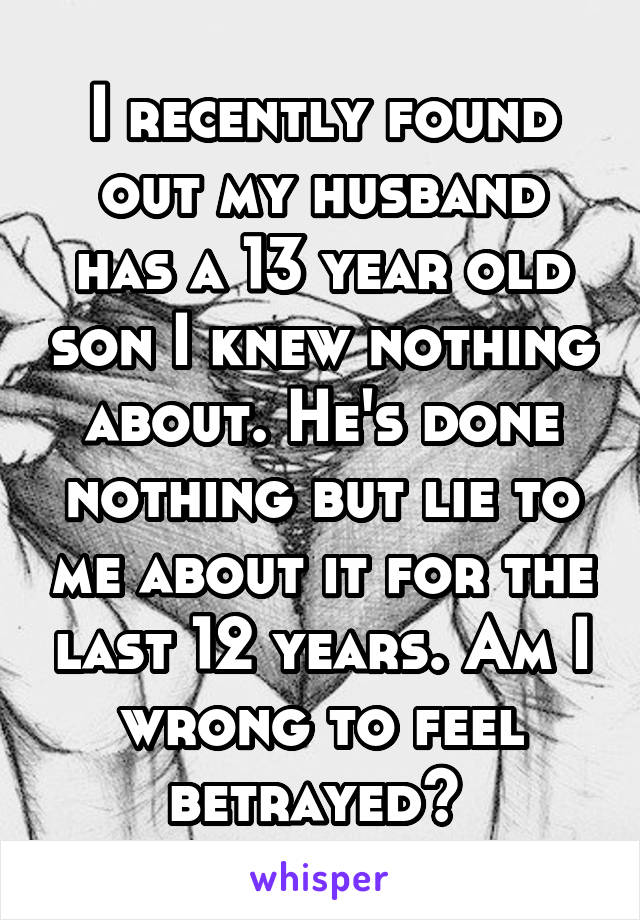 I recently found out my husband has a 13 year old son I knew nothing about. He's done nothing but lie to me about it for the last 12 years. Am I wrong to feel betrayed?

whisper